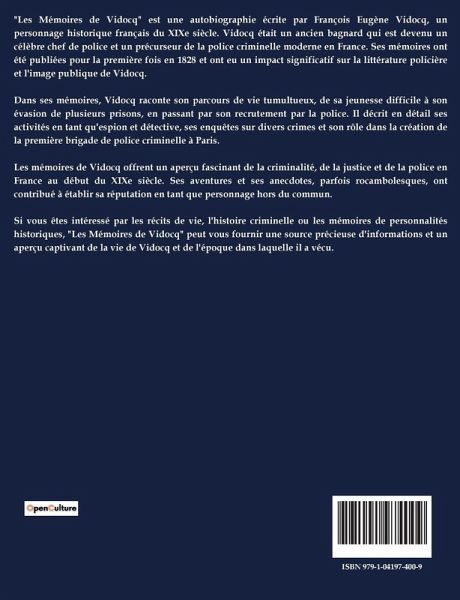 "Les Mémoires de Vidocq" est une autobiographie écrite par François Eugène Vidocq, un personnage historique français du XIXe siècle. Vidocq était un ancien bagnard qui est devenu un célèbre chef de police et un précurseur de la police criminelle moderne en France. Ses mémoires ont été publiées pour la première fois en 1828 et ont eu un impact significatif sur la littérature policière et l'image publique de Vidocq.

Dans ses mémoires, Vidocq raconte son parcours de vie tumultueux, de sa jeunesse difficile à son évasion de plusieurs prisons, en passant par son recrutement par la police. Il décrit en détail ses activités en tant qu'espion et détective, ses enquêtes sur divers crimes et son rôle dans la création de la première brigade de police criminelle à Paris.

Les mémoires de Vidocq offrent un aperçu fascinant de la criminalité, de la justice et de la police en France au début du XIXe siècle. Ses aventures et ses anecdotes, parfois rocambolesques, ont contribué à établir sa réputation en tant que personnage hors du commun.

Si vous êtes intéressé par les récits de vie, l'histoire criminelle ou les mémoires de personnalités historiques, "Les Mémoires de Vidocq" peut vous fournir une source précieuse d'informations et un aperçu captivant de la vie de Vidocq et de l'époque dans laquelle il a vécu.

OpenCulture

ISBN 979-1-04197-400-9